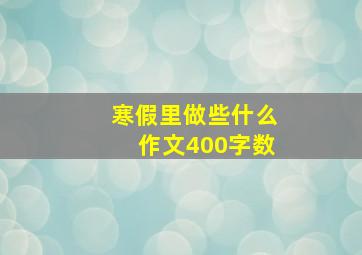 寒假里做些什么
作文400字数